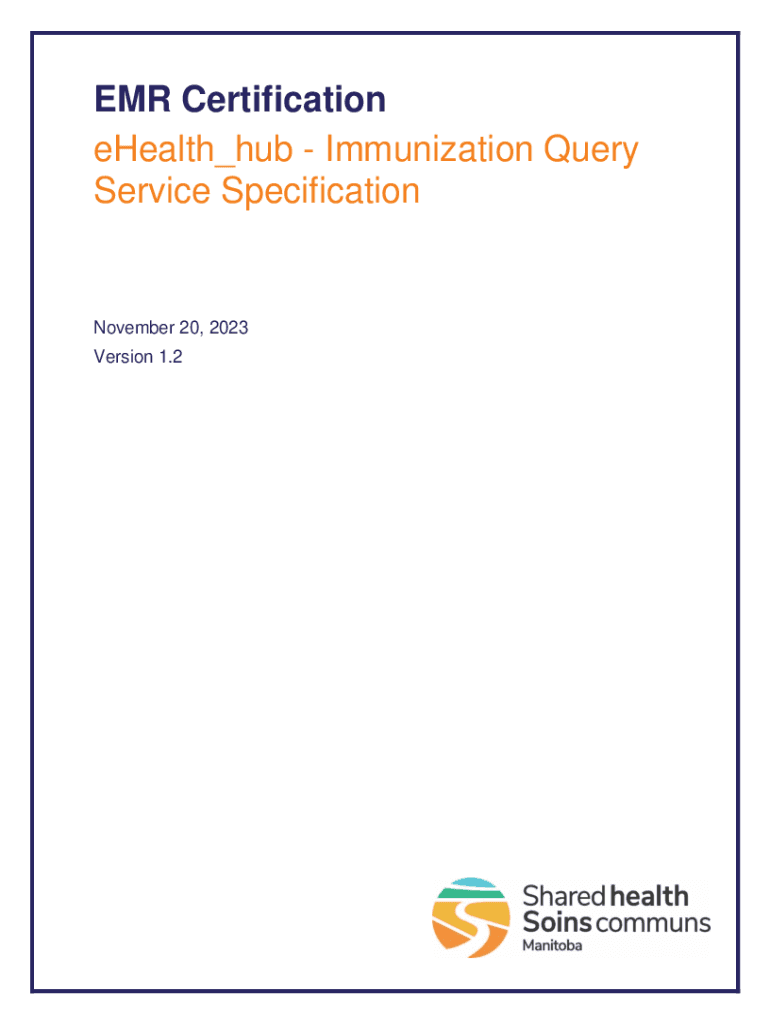 EMR Certification
eHealth_hub - Immunization Query Service Specification

November 20, 2023
Version 1.2

Shared health
Soins communs
Manitoba